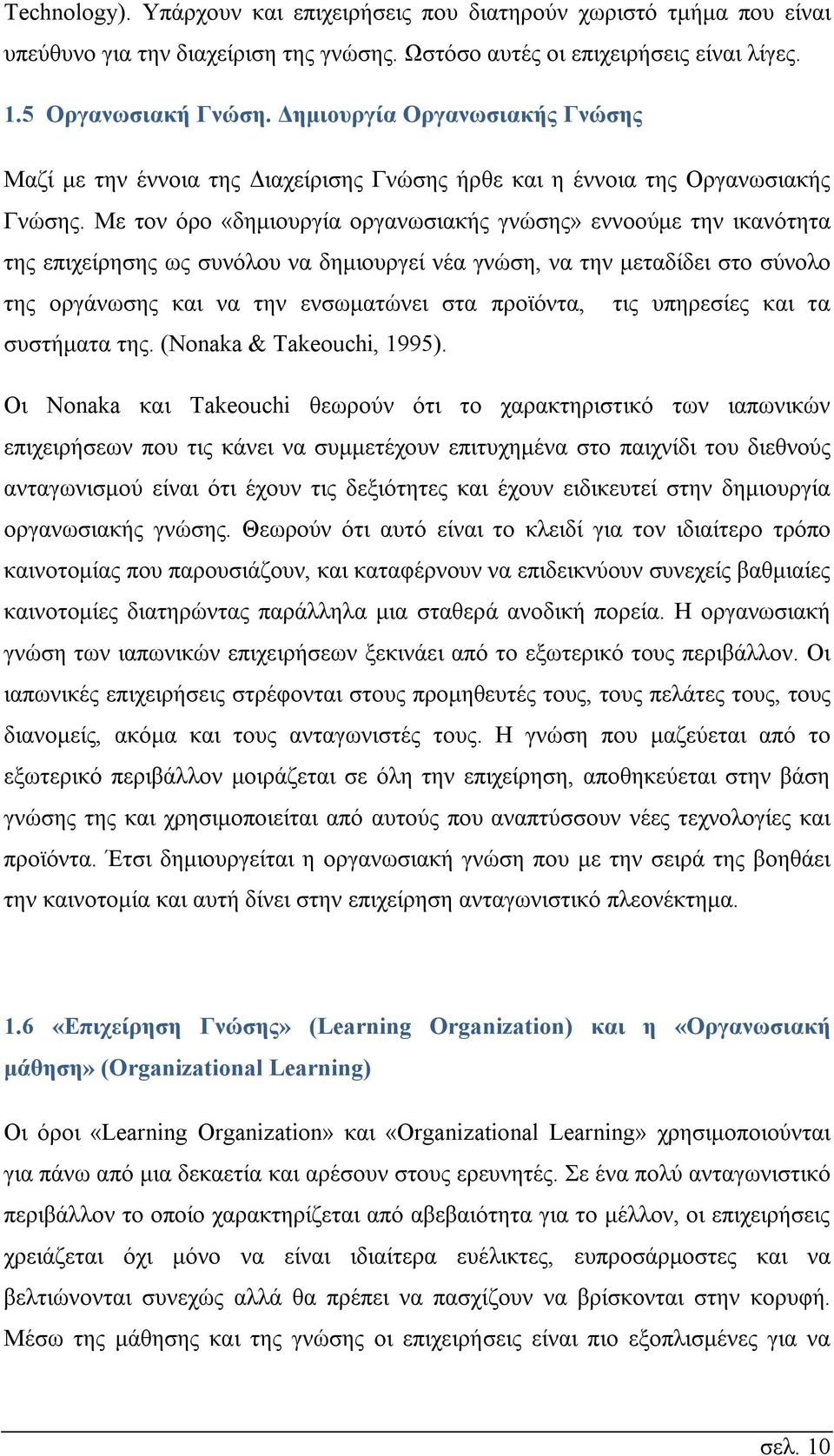 Technology). Υπάρχουν και επιχειρήσεις που διατηρούν χωριστό τμήμα που είναι υπεύθυνο για την διαχείριση της γνώσης. Ωστόσο αυτές οι επιχειρήσεις είναι λίγες.

1.5 Οργανωσιακή Γνώση. Δημιουργία Οργανωσιακής Γνώσης

Μαζί με την έννοια της Διαχείρισης Γνώσης ήρθε και η έννοια της Οργανωσιακής Γνώσης. Με τον όρο «δημιουργία οργανωσιακής γνώσης» εννοούμε την ικανότητα της επιχείρησης ως συνόλου να δημιουργεί νέα γνώση, να την μεταδίδει στο σύνολο της οργάνωσης και να την ενσωματώνει στα προϊόντα, τις υπηρεσίες και τα συστήματα της. (Nonaka & Takeouchi, 1995).

Οι Nonaka και Takeouchi θεωρούν ότι το χαρακτηριστικό των ιαπωνικών επιχειρήσεων που τις κάνει να συμμετέχουν επιτυχημένα στο παιχνίδι του διεθνούς ανταγωνισμού είναι ότι έχουν τις δεξιότητες και έχουν ειδικευτεί στην δημιουργία οργανωσιακής γνώσης. Θεωρούν ότι αυτό είναι το κλειδί για τον ιδιαίτερο τρόπο καινοτομίας που παρουσιάζουν, και καταφέρνουν να επιδεικνύουν συνεχείς βαθμιαίες καινοτομίες διατηρώντας παράλληλα μια σταθερά ανοδική πορεία. Η οργανωσιακή γνώση των ιαπωνικών επιχειρήσεων ξεκινάει από το εξωτερικό τους περιβάλλον. Οι ιαπωνικές επιχειρήσεις στρέφονται στους προμηθευτές τους, τους πελάτες τους, τους διανομείς, ακόμα και τους ανταγωνιστές τους. Η γνώση που μαζεύεται από το εξωτερικό περιβάλλον μοιράζεται σε όλη την επιχείρηση, αποθηκεύεται στην βάση γνώσης της και χρησιμοποιείται από αυτούς που αναπτύσσουν νέες τεχνολογίες και προϊόντα. Έτσι δημιουργείται η οργανωσιακή γνώση που με την σειρά της βοηθάει την καινοτομία και αυτή δίνει στην επιχείρηση ανταγωνιστικό πλεονέκτημα.

1.6 «Επιχείρηση Γνώσης» (Learning Organization) και η «Οργανωσιακή μάθηση» (Organizational Learning)

Οι όροι «Learning Organization» και «Organizational Learning» χρησιμοποιούνται για πάνω από μια δεκαετία και αρέσουν στους ερευνητές. Σε ένα πολύ ανταγωνιστικό περιβάλλον το οποίο χαρακτηρίζεται από αβεβαιότητα για το μέλλον, οι επιχειρήσεις χρειάζεται όχι μόνο να είναι ιδιαίτερα ευέλικτες, ευπροσάρμοστες και να βελτιώνονται συνεχώς αλλά θα πρέπει να πασχίζουν να βρίσκονται στην κορυφή. Μέσω της μάθησης και της γνώσης οι επιχειρήσεις είναι πιο εξοπλισμένες για να

σελ. 10